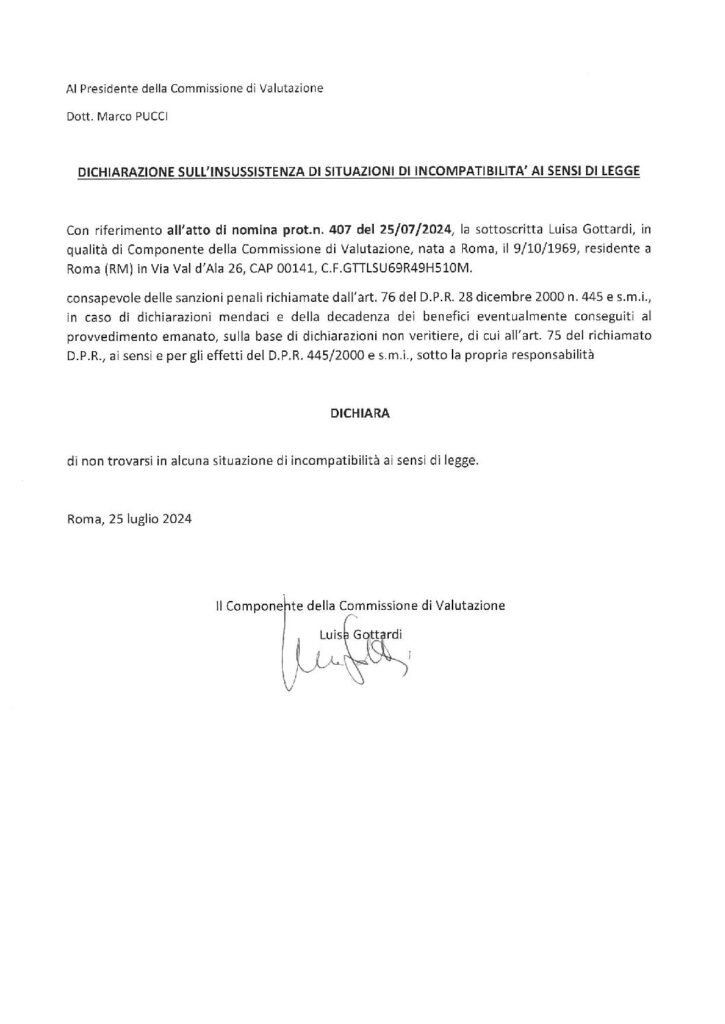 Al Presidente della Commissione di Valutazione

Dott. Marco PUCCI

DICHIARAZIONE SULL'INSUSSISTENZA DI SITUAZIONI DI INCOMPATIBILITA' AI SENSI DI LEGGE

Con riferimento all'atto di nomina prot.n. 407 del 25/07/2024, la sottoscritta Luisa Gottardi, in qualità di Componente della Commissione di Valutazione, nata a Roma, il 9/10/1969, residente a Roma (RM) in Via Val d'Ala 26, CAP 00141, C.F.GTTLSU69R49H510M.

consapevole delle sanzioni penali richiamate dall'art. 76 del D.P.R. 28 dicembre 2000 n. 445 e s.m.i., in caso di dichiarazioni mendaci e della decadenza dei benefici eventualmente conseguiti al provvedimento emanato, sulla base di dichiarazioni non veritiere, di cui all'art. 75 del richiamato D.P.R., ai sensi e per gli effetti del D.P.R. 445/2000 e s.m.i., sotto la propria responsabilità

DICHIARA

di non trovarsi in alcuna situazione di incompatibilità ai sensi di legge.

Roma, 25 luglio 2024

Il Componente della Commissione di Valutazione

Luisa Gottardi